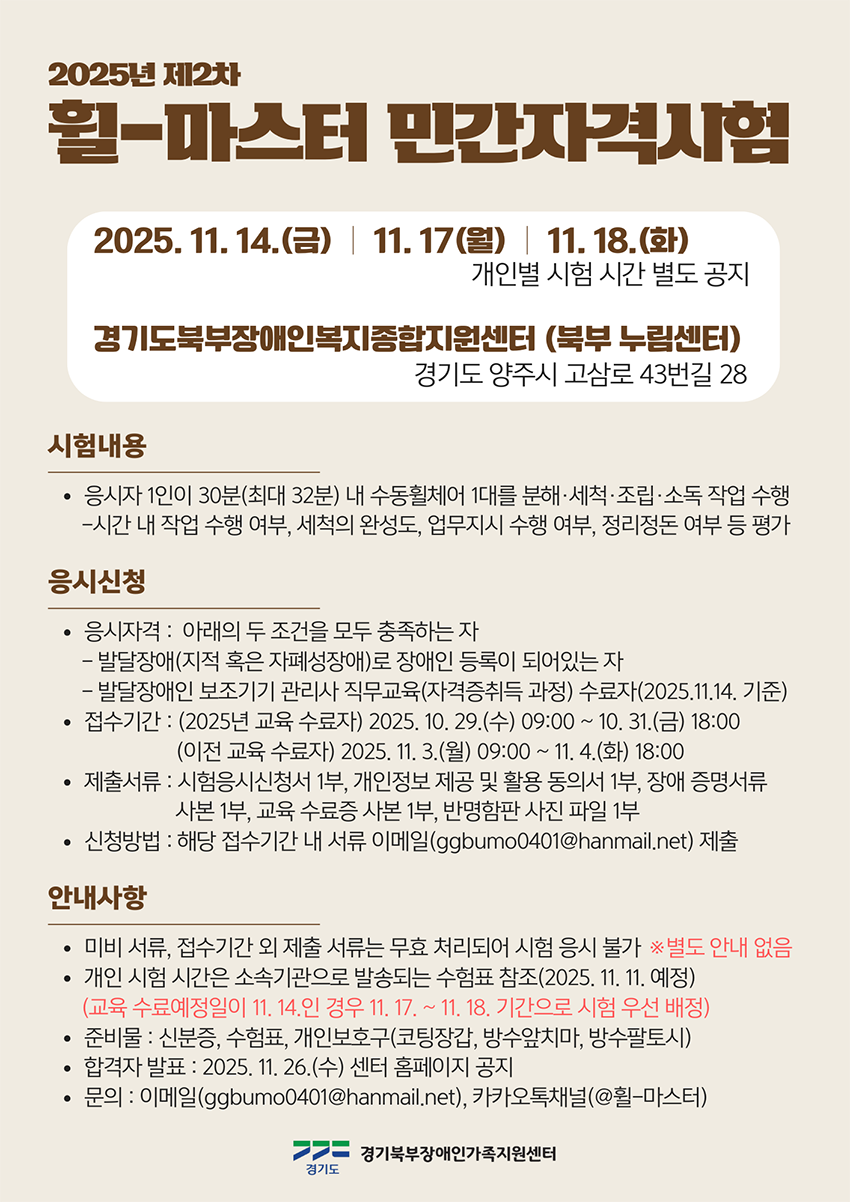 2025년 제2차
휠-마스터 민간자격시험

2025. 11. 14.(금) | 11. 17(월) | 11. 18.(화)
개인별 시험 시간 별도 공지

경기도북부장애인복지종합지원센터 (북부 누림센터)
경기도 양주시 고삼로 43번길 28

시험내용

• 응시자 1인이 30분(최대 32분) 내 수동휠체어 1대를 분해·세척·조립·소독 작업 수행 -시간 내 작업 수행 여부, 세척의 완성도, 업무지시 수행 여부, 정리정돈 여부 등 평가

응시신청

• 응시자격 : 아래의 두 조건을 모두 충족하는 자
- 발달장애(지적 혹은 자폐성장애)로 장애인 등록이 되어있는 자
- 발달장애인 보조기기 관리사 직무교육(자격증취득 과정) 수료자(2025.11.14. 기준)
• 접수기간 : (2025년 교육 수료자) 2025. 10. 29.(수) 09:00 ~ 10. 31.(금) 18:00
(이전 교육 수료자) 2025. 11. 3.(월) 09:00 ~ 11. 4.(화) 18:00
• 제출서류 : 시험응시신청서 1부, 개인정보 제공 및 활용 동의서 1부, 장애 증명서류 사본 1부, 교육 수료증 사본 1부, 반명함판 사진 파일 1부
• 신청방법 : 해당 접수기간 내 서류 이메일(ggbumo0401@hanmail.net) 제출

안내사항

• 미비 서류, 접수기간 외 제출 서류는 무효 처리되어 시험 응시 불가 ※별도 안내 없음
• 개인 시험 시간은 소속기관으로 발송되는 수험표 참조(2025. 11. 11. 예정)
(교육 수료예정일이 11. 14.인 경우 11. 17. ~ 11. 18. 기간으로 시험 우선 배정)
• 준비물 : 신분증, 수험표, 개인보호구(코팅장갑, 방수앞치마, 방수팔토시)
• 합격자 발표 : 2025. 11. 26.(수) 센터 홈페이지 공지
• 문의 : 이메일(ggbumo0401@hanmail.net), 카카오톡채널(@휠-마스터)

경기도
경기북부장애인가족지원센터